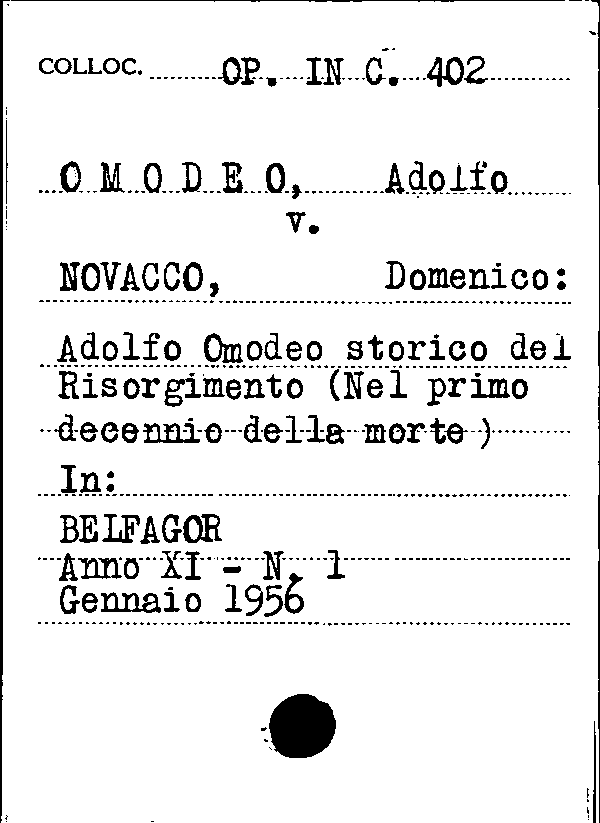 COLLOC. OP. IN C. 402

O M O D E O, Adolfo
v.

NOVACCO, Domenico:

Adolfo Omodeo storico del Risorgimento (Nel primo decennio della morte )

In:

BELFAGOR
Anno XI - N. 1
Gennaio 1956